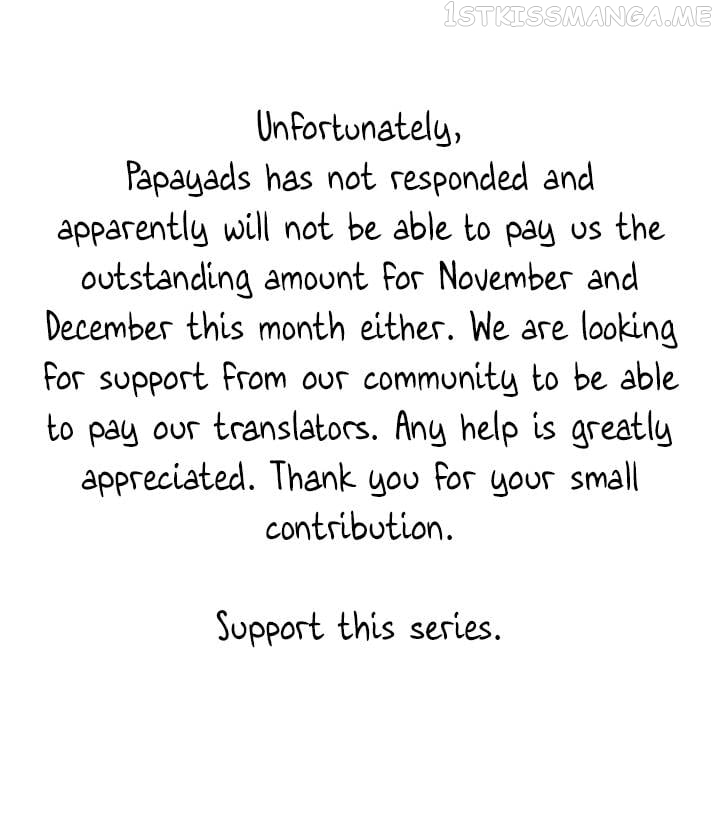 1STKISSMANGA.ME

Unfortunately,
Papayads has not responded and apparently will not be able to pay us the outstanding amount for November and December this month either. We are looking for support from our community to be able to pay our translators. Any help is greatly appreciated. Thank you for your small contribution.

Support this series.